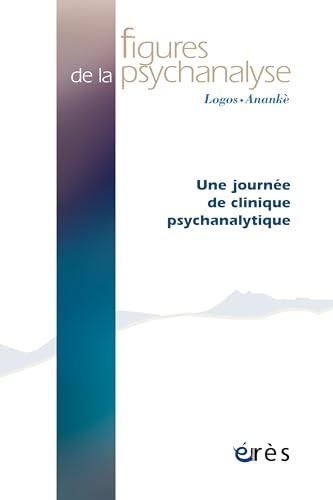 figures
de la psychanalyse
Logos • Anankè

Une journée
de clinique
psychanalytique

érès